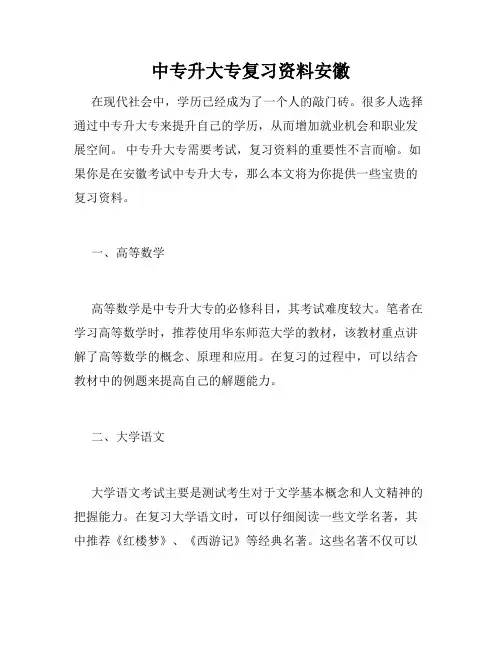 中专升大专复习资料安徽

在现代社会中，学历已经成为了一个人的敲门砖。很多人选择通过中专升大专来提升自己的学历，从而增加就业机会和职业发展空间。 中专升大专需要考试，复习资料的重要性不言而喻。如果你是在安徽考试中专升大专，那么本文将为你提供一些宝贵的复习资料。

一、高等数学

高等数学是中专升大专的必修科目，其考试难度较大。笔者在学习高等数学时，推荐使用华东师范大学的教材，该教材重点讲解了高等数学的概念、原理和应用。在复习的过程中，可以结合教材中的例题来提高自己的解题能力。

二、大学语文

大学语文考试主要是测试考生对于文学基本概念和人文精神的把握能力。在复习大学语文时，可以仔细阅读一些文学名著，其中推荐《红楼梦》、《西游记》等经典名著。这些名著不仅可以